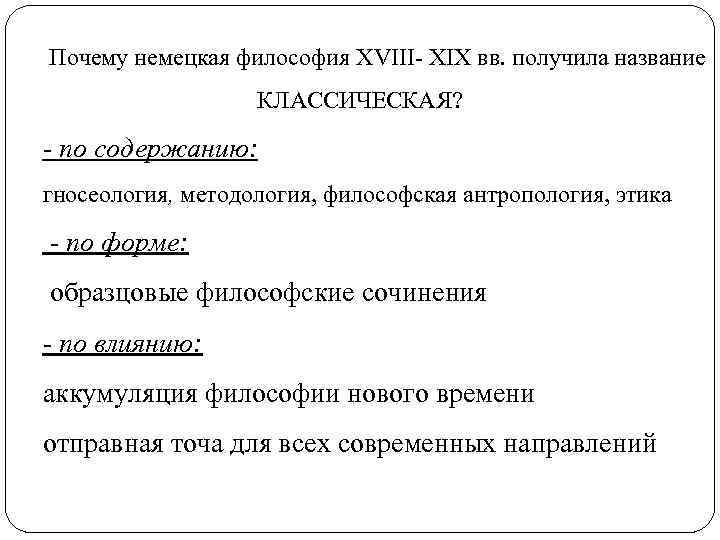 Почему немецкая философия XVIII- XIX вв. получила название КЛАССИЧЕСКАЯ?

- по содержанию:

гносеология, методология, философская антропология, этика

- по форме:

образцовые философские сочинения

- по влиянию:

аккумуляция философии нового времени

отправная точа для всех современных направлений